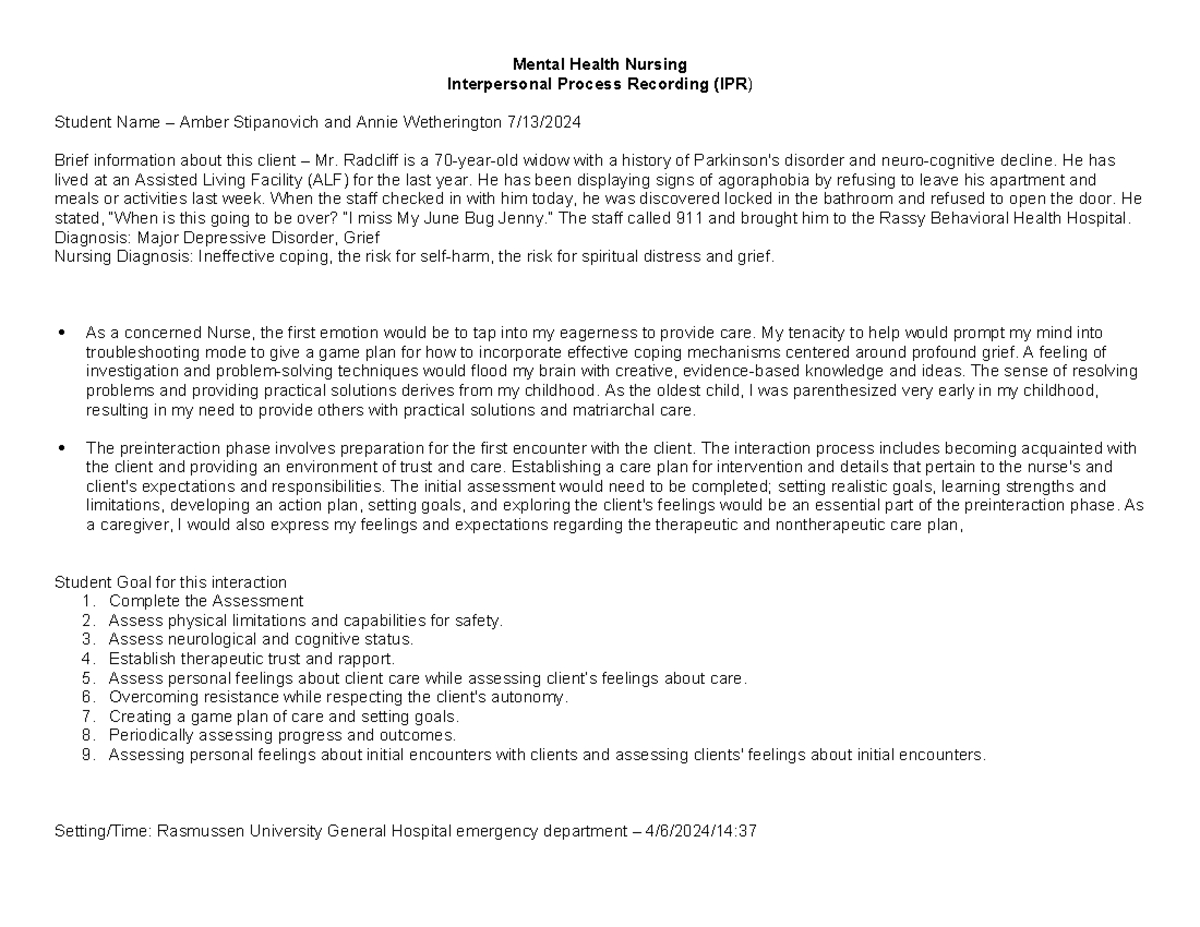 Mental Health Nursing
Interpersonal Process Recording (IPR)

Student Name – Amber Stipanovich and Annie Wetherington 7/13/2024

Brief information about this client – Mr. Radcliff is a 70-year-old widow with a history of Parkinson's disorder and neuro-cognitive decline. He has lived at an Assisted Living Facility (ALF) for the last year. He has been displaying signs of agoraphobia by refusing to leave his apartment and meals or activities last week. When the staff checked in with him today, he was discovered locked in the bathroom and refused to open the door. He stated, "When is this going to be over? "I miss My June Bug Jenny." The staff called 911 and brought him to the Rassy Behavioral Health Hospital.
Diagnosis: Major Depressive Disorder, Grief
Nursing Diagnosis: Ineffective coping, the risk for self-harm, the risk for spiritual distress and grief.

• As a concerned Nurse, the first emotion would be to tap into my eagerness to provide care. My tenacity to help would prompt my mind into troubleshooting mode to give a game plan for how to incorporate effective coping mechanisms centered around profound grief. A feeling of investigation and problem-solving techniques would flood my brain with creative, evidence-based knowledge and ideas. The sense of resolving problems and providing practical solutions derives from my childhood. As the oldest child, I was parenthesized very early in my childhood, resulting in my need to provide others with practical solutions and matriarchal care.

• The preinteraction phase involves preparation for the first encounter with the client. The interaction process includes becoming acquainted with the client and providing an environment of trust and care. Establishing a care plan for intervention and details that pertain to the nurse's and client's expectations and responsibilities. The initial assessment would need to be completed; setting realistic goals, learning strengths and limitations, developing an action plan, setting goals, and exploring the client's feelings would be an essential part of the preinteraction phase. As a caregiver, I would also express my feelings and expectations regarding the therapeutic and nontherapeutic care plan,

Student Goal for this interaction
1. Complete the Assessment
2. Assess physical limitations and capabilities for safety.
3. Assess neurological and cognitive status.
4. Establish therapeutic trust and rapport.
5. Assess personal feelings about client care while assessing client's feelings about care.
6. Overcoming resistance while respecting the client's autonomy.
7. Creating a game plan of care and setting goals.
8. Periodically assessing progress and outcomes.
9. Assessing personal feelings about initial encounters with clients and assessing clients' feelings about initial encounters.

Setting/Time: Rasmussen University General Hospital emergency department – 4/6/2024/14:37